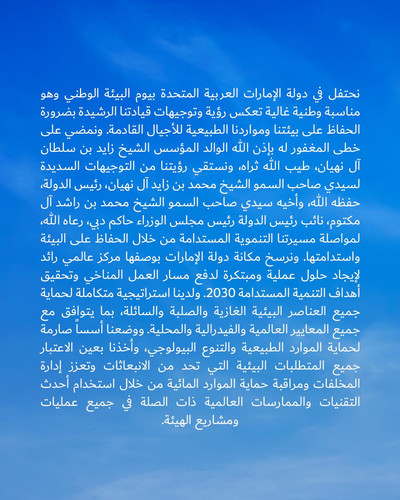 نحتفل في دولة الإمارات العربية المتحدة بيوم البيئة الوطني وهو مناسبة وطنية غالية تعكس رؤية وتوجيهات قيادتنا الرشيدة بضرورة الحفاظ على بيئتنا ومواردنا الطبيعية للأجيال القادمة. ونمضي على خطى المغفور له بإذن الله الوالد المؤسس الشيخ زايد بن سلطان آل نهيان، طيب الله ثراه، ونستقي رؤيتنا من التوجيهات السديدة لسيدي صاحب السمو الشيخ محمد بن زايد آل نهيان، رئيس الدولة، حفظه الله، وأخيه سيدي صاحب السمو الشيخ محمد بن راشد آل مكتوم، نائب رئيس الدولة رئيس مجلس الوزراء حاكم دبي، رعاه الله، لمواصلة مسيرتنا التنموية المستدامة من خلال الحفاظ على البيئة واستدامتها. ونرسخ مكانة دولة الإمارات بوصفها مركز عالمي رائد لإيجاد حلول عملية ومبتكرة لدفع مسار العمل المناخي وتحقيق أهداف التنمية المستدامة 2030. ولدينا استراتيجية متكاملة لحماية جميع العناصر البيئية الغازية والصلبة والسائلة، بما يتوافق مع جميع المعايير العالمية والفيدرالية والمحلية. ووضعنا أسساً صارمة لحماية الموارد الطبيعية والتنوع البيولوجي، وأخذنا بعين الاعتبار جميع المتطلبات البيئية التي تحد من الانبعاثات وتعزز إدارة المخلفات ومراقبة حماية الموارد المائية من خلال استخدام أحدث التقنيات والممارسات العالمية ذات الصلة في جميع عمليات ومشاريع الهيئة.